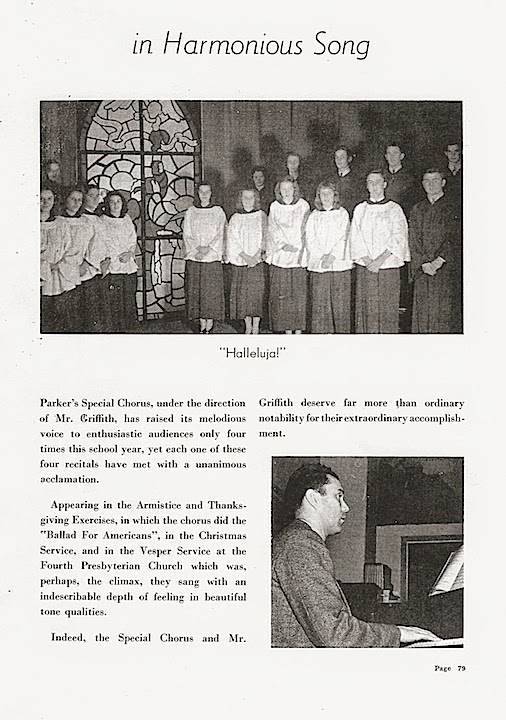 in Harmonious Song

"Halleluja!"

Parker's Special Chorus, under the direction of Mr. Griffith, has raised its melodious voice to enthusiastic audiences only four times this school year, yet each one of these four recitals have met with a unanimous acclamation.

Appearing in the Armistice and Thanksgiving Exercises, in which the chorus did the "Ballad For Americans", in the Christmas Service, and in the Vesper Service at the Fourth Presbyterian Church which was, perhaps, the climax, they sang with an indescribable depth of feeling in beautiful tone qualities.

Indeed, the Special Chorus and Mr. Griffith deserve far more than ordinary notability for their extraordinary accomplishment.

Page 79